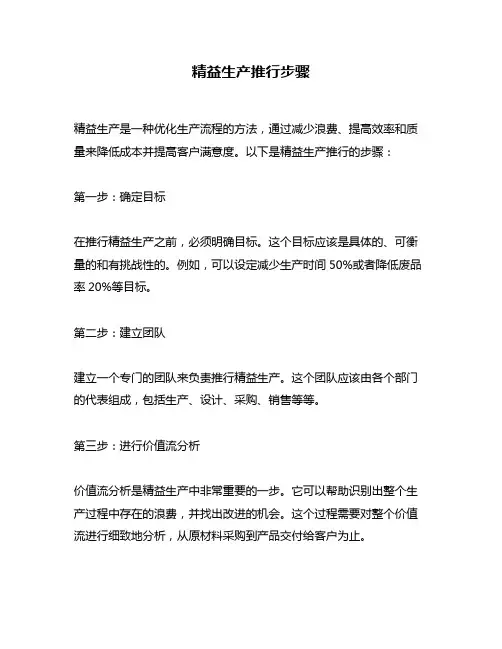 精益生产推行步骤

精益生产是一种优化生产流程的方法，通过减少浪费、提高效率和质量来降低成本并提高客户满意度。以下是精益生产推行的步骤：

第一步：确定目标

在推行精益生产之前，必须明确目标。这个目标应该是具体的、可衡量的和有挑战性的。例如，可以设定减少生产时间 50%或者降低废品率 20%等目标。

第二步：建立团队

建立一个专门的团队来负责推行精益生产。这个团队应该由各个部门的代表组成，包括生产、设计、采购、销售等等。

第三步：进行价值流分析

价值流分析是精益生产中非常重要的一步。它可以帮助识别出整个生产过程中存在的浪费，并找出改进的机会。这个过程需要对整个价值流进行细致地分析，从原材料采购到产品交付给客户为止。